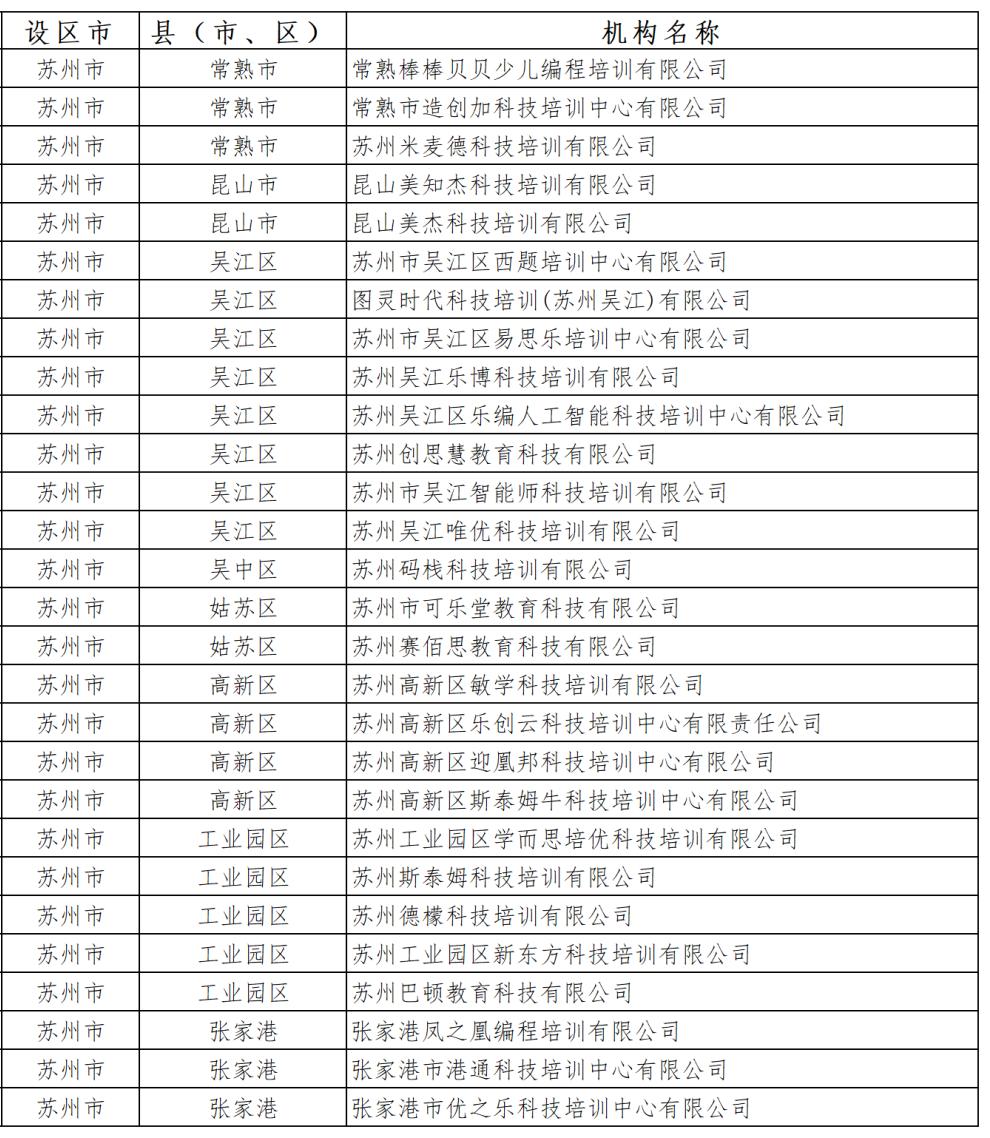 | 设区市 | 县（市、区） | 机构名称 |
|---|---|---|
| 苏州市 | 常熟市 | 常熟棒棒贝贝少儿编程培训有限公司 |
| 苏州市 | 常熟市 | 常熟市造创加科技培训中心有限公司 |
| 苏州市 | 常熟市 | 苏州米麦德科技培训有限公司 |
| 苏州市 | 昆山市 | 昆山美知杰科技培训有限公司 |
| 苏州市 | 昆山市 | 昆山美杰科技培训有限公司 |
| 苏州市 | 吴江区 | 苏州市吴江区西题培训中心有限公司 |
| 苏州市 | 吴江区 | 图灵时代科技培训(苏州吴江)有限公司 |
| 苏州市 | 吴江区 | 苏州市吴江区易思乐培训中心有限公司 |
| 苏州市 | 吴江区 | 苏州吴江乐博科技培训有限公司 |
| 苏州市 | 吴江区 | 苏州吴江区乐编人工智能科技培训中心有限公司 |
| 苏州市 | 吴江区 | 苏州创思慧教育科技有限公司 |
| 苏州市 | 吴江区 | 苏州市吴江智能师科技培训有限公司 |
| 苏州市 | 吴江区 | 苏州吴江唯优科技培训有限公司 |
| 苏州市 | 吴中区 | 苏州码栈科技培训有限公司 |
| 苏州市 | 姑苏区 | 苏州市可乐堂教育科技有限公司 |
| 苏州市 | 姑苏区 | 苏州赛佰思教育科技有限公司 |
| 苏州市 | 高新区 | 苏州高新区敏学科技培训有限公司 |
| 苏州市 | 高新区 | 苏州高新区乐创云科技培训中心有限责任公司 |
| 苏州市 | 高新区 | 苏州高新区迎凰邦科技培训中心有限公司 |
| 苏州市 | 高新区 | 苏州高新区斯泰姆牛科技培训中心有限公司 |
| 苏州市 | 工业园区 | 苏州工业园区学而思培优科技培训有限公司 |
| 苏州市 | 工业园区 | 苏州斯泰姆科技培训有限公司 |
| 苏州市 | 工业园区 | 苏州德檬科技培训有限公司 |
| 苏州市 | 工业园区 | 苏州工业园区新东方科技培训有限公司 |
| 苏州市 | 工业园区 | 苏州巴顿教育科技有限公司 |
| 苏州市 | 张家港 | 张家港凤之凰编程培训有限公司 |
| 苏州市 | 张家港 | 张家港市港通科技培训中心有限公司 |
| 苏州市 | 张家港 | 张家港市优之乐科技培训中心有限公司 |